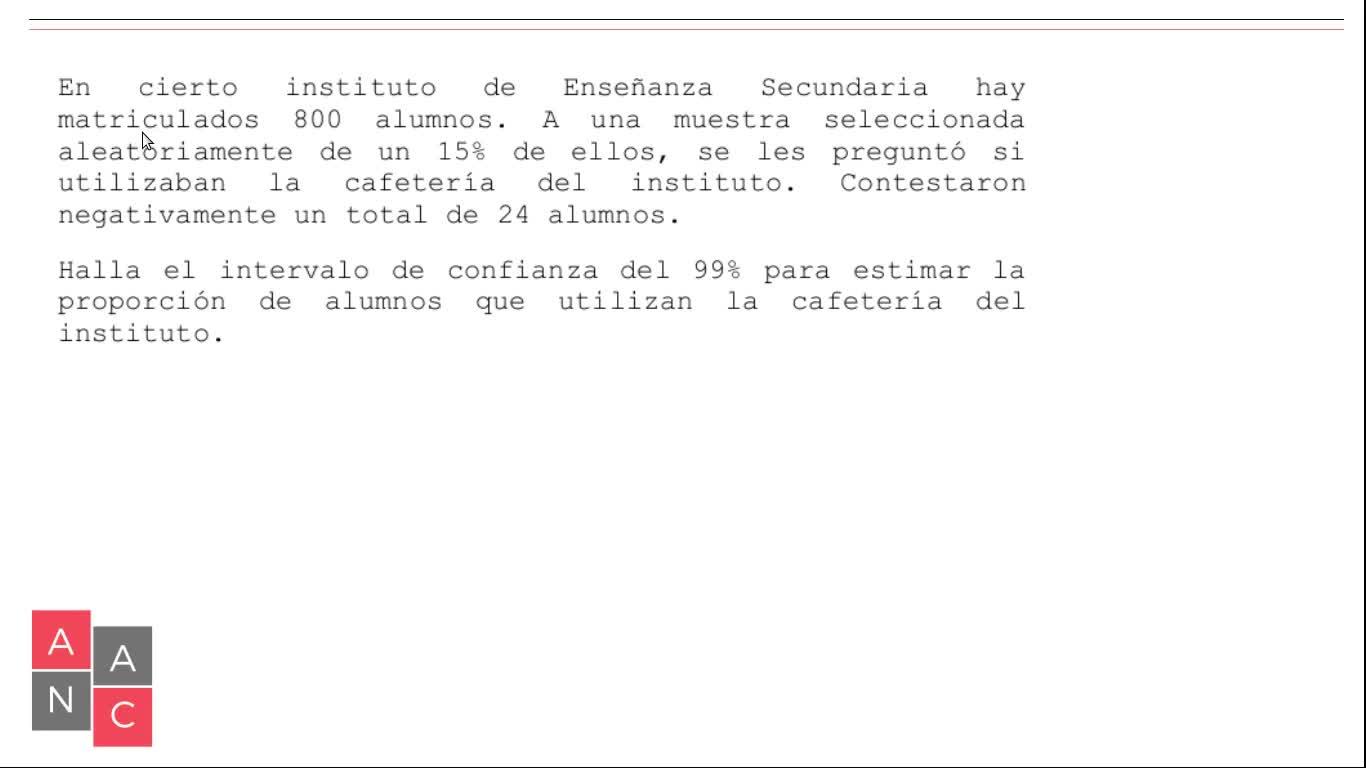 En cierto instituto de Enseñanza Secundaria hay matriculados 800 alumnos. A una muestra seleccionada aleatoriamente de un 15% de ellos, se les preguntó si utilizaban la cafetería del instituto. Contestaron negativamente un total de 24 alumnos.

Halla el intervalo de confianza del 99% para estimar la proporción de alumnos que utilizan la cafetería del instituto.

A
A
N
C